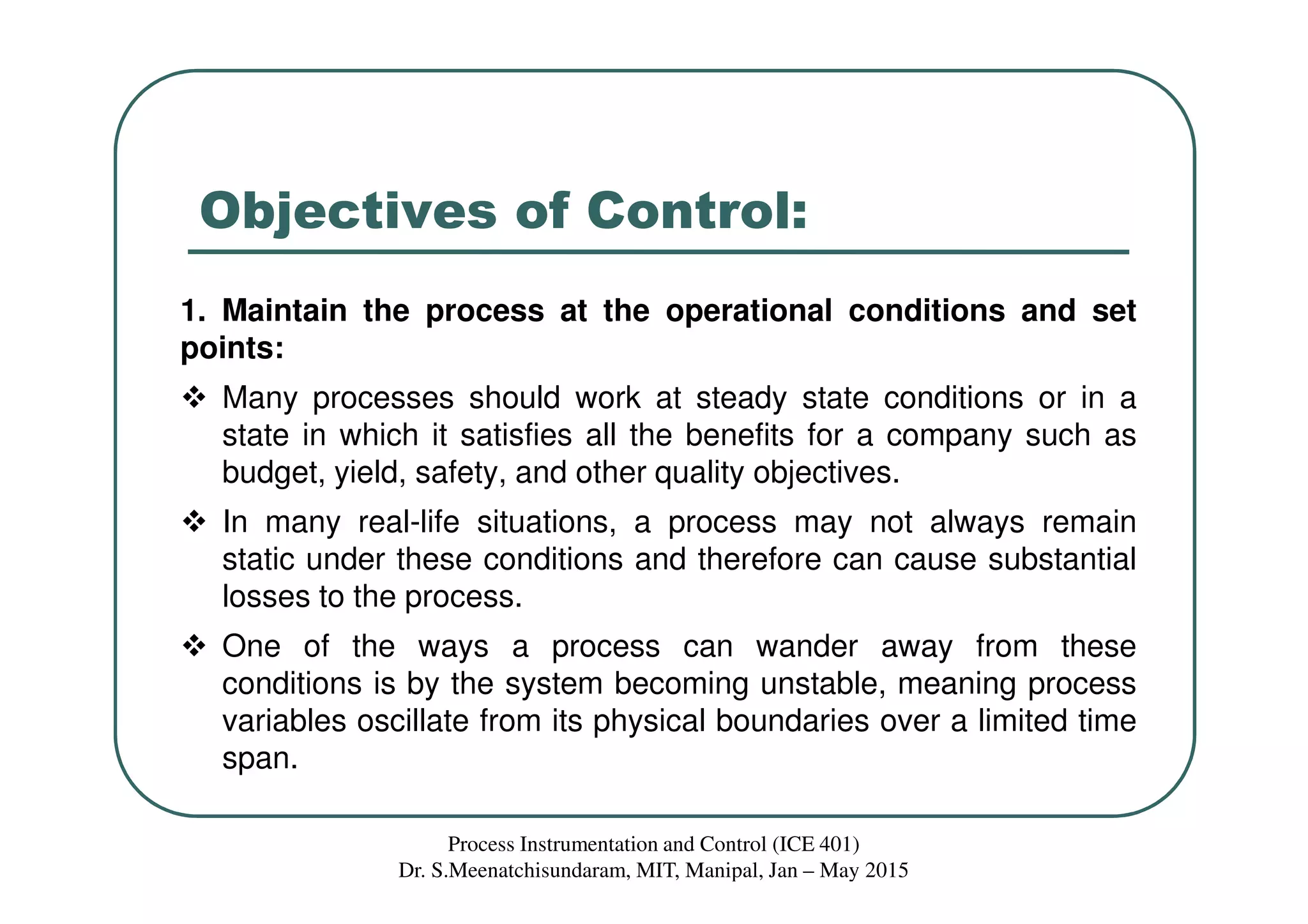 Objectives of Control:

1. Maintain the process at the operational conditions and set points:

❖ Many processes should work at steady state conditions or in a state in which it satisfies all the benefits for a company such as budget, yield, safety, and other quality objectives.

❖ In many real-life situations, a process may not always remain static under these conditions and therefore can cause substantial losses to the process.

❖ One of the ways a process can wander away from these conditions is by the system becoming unstable, meaning process variables oscillate from its physical boundaries over a limited time span.

Process Instrumentation and Control (ICE 401)
Dr. S.Meenatchisundaram, MIT, Manipal, Jan – May 2015